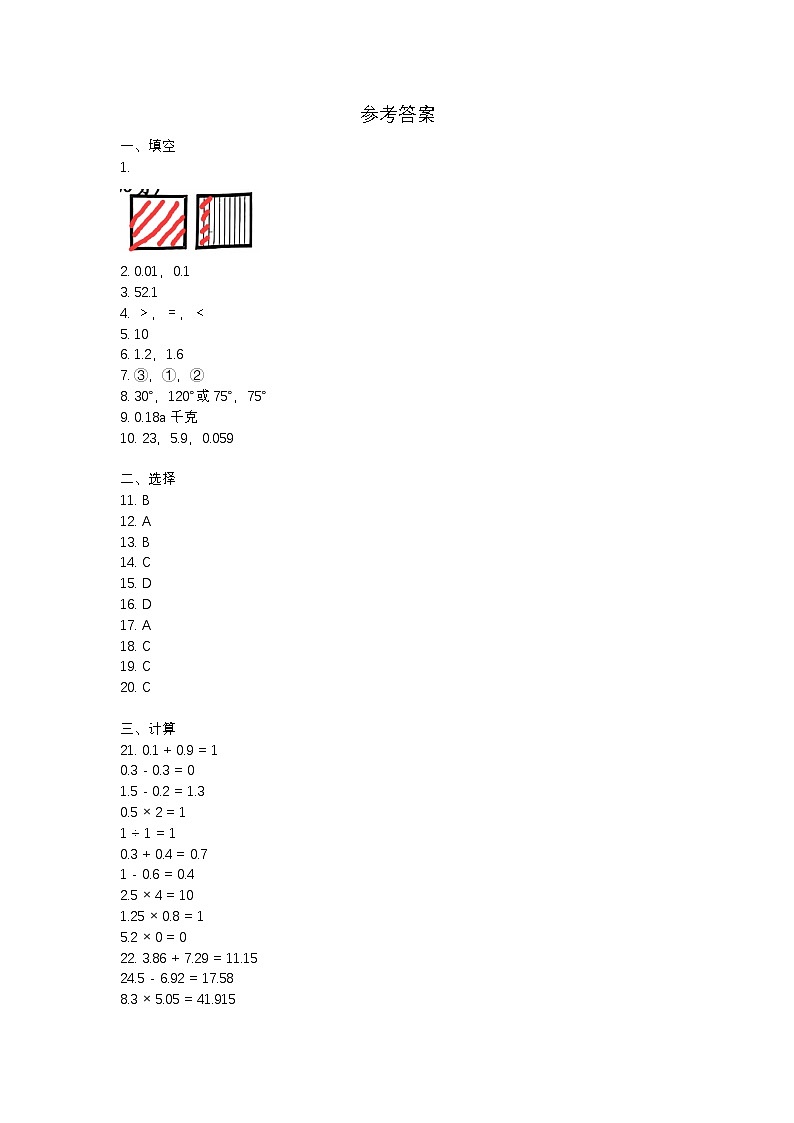 参考答案

一、填空

1.

2. 0.01，0.1

3. 52.1

4. ＞，＝，＜

5. 10

6. 1.2，1.6

7. ③，①，②

8. 30°，120°或 75°，75°

9. 0.18a 千克

10. 23，5.9，0.059

二、选择

11. B

12. A

13. B

14. C

15. D

16. D

17. A

18. C

19. C

20. C

三、计算

21. $0.1 + 0.9 = 1$

$0.3 - 0.3 = 0$

$1.5 - 0.2 = 1.3$

$0.5 \times 2 = 1$

$1 \div 1 = 1$

$0.3 + 0.4 = 0.7$

$1 - 0.6 = 0.4$

$2.5 \times 4 = 10$

$1.25 \times 0.8 = 1$

$5.2 \times 0 = 0$

22. $3.86 + 7.29 = 11.15$

$24.5 - 6.92 = 17.58$

$8.3 \times 5.05 = 41.915$